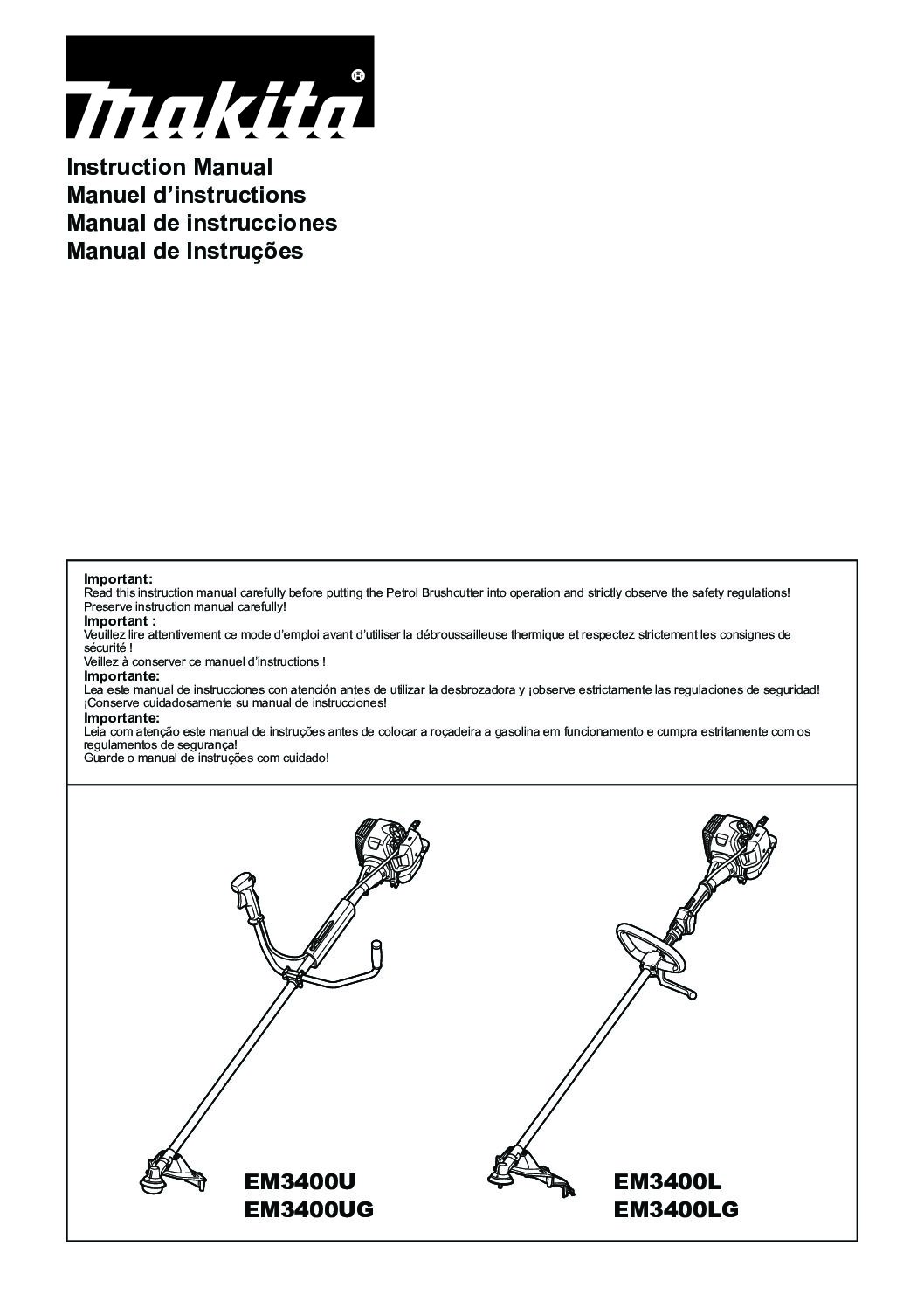 makita®

Instruction Manual
Manuel d'instructions
Manual de instrucciones
Manual de Instruções

Important:
Read this instruction manual carefully before putting the Petrol Brushcutter into operation and strictly observe the safety regulations!
Preserve instruction manual carefully!
Important :
Veuillez lire attentivement ce mode d'emploi avant d'utiliser la débroussailleuse thermique et respectez strictement les consignes de sécurité !
Veillez à conserver ce manuel d'instructions !
Importante:
Lea este manual de instrucciones con atención antes de utilizar la desbrozadora y ¡observe estrictamente las regulaciones de seguridad!
¡Conserve cuidadosamente su manual de instrucciones!
Importante:
Leia com atenção este manual de instruções antes de colocar a roçadeira a gasolina em funcionamento e cumpra estritamente com os regulamentos de segurança!
Guarde o manual de instruções com cuidado!

EM3400U
EM3400UG

EM3400L
EM3400LG